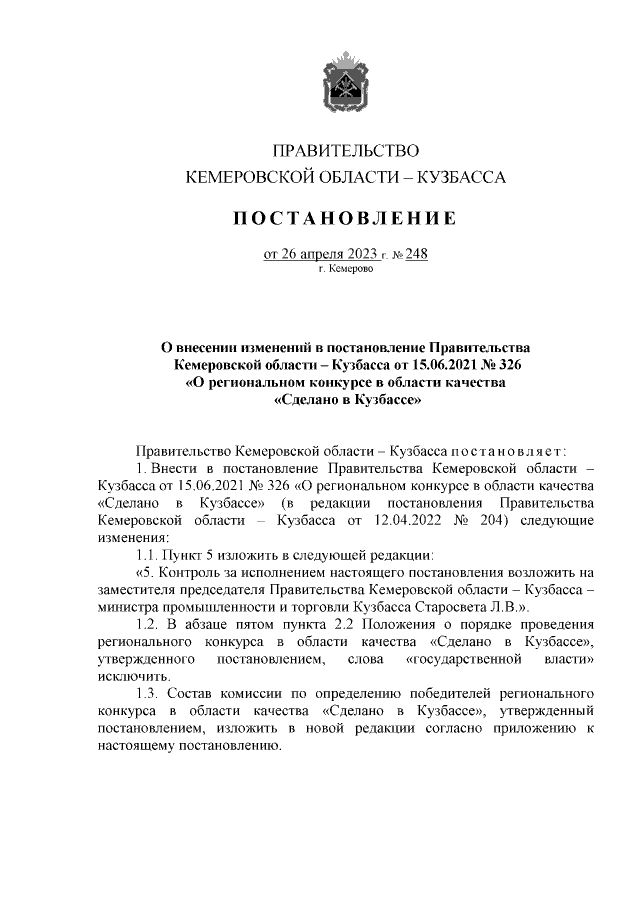 ПРАВИТЕЛЬСТВО
КЕМЕРОВСКОЙ ОБЛАСТИ – КУЗБАССА

ПОСТАНОВЛЕНИЕ

от 26 апреля 2023 г. № 248
г. Кемерово

О внесении изменений в постановление Правительства Кемеровской области – Кузбасса от 15.06.2021 № 326 «О региональном конкурсе в области качества «Сделано в Кузбассе»

Правительство Кемеровской области – Кузбасса постановляет:

1. Внести в постановление Правительства Кемеровской области – Кузбасса от 15.06.2021 № 326 «О региональном конкурсе в области качества «Сделано в Кузбассе» (в редакции постановления Правительства Кемеровской области – Кузбасса от 12.04.2022 № 204) следующие изменения:

1.1. Пункт 5 изложить в следующей редакции:

«5. Контроль за исполнением настоящего постановления возложить на заместителя председателя Правительства Кемеровской области – Кузбасса – министра промышленности и торговли Кузбасса Старосвета Л.В.».

1.2. В абзаце пятом пункта 2.2 Положения о порядке проведения регионального конкурса в области качества «Сделано в Кузбассе», утвержденного постановлением, слова «государственной власти» исключить.

1.3. Состав комиссии по определению победителей регионального конкурса в области качества «Сделано в Кузбассе», утвержденный постановлением, изложить в новой редакции согласно приложению к настоящему постановлению.